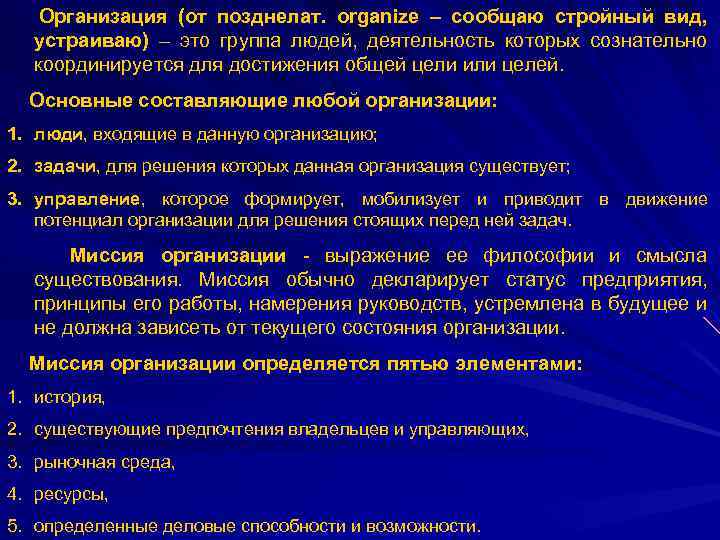 Организация (от позднелат. organize – сообщаю стройный вид, устраиваю) – это группа людей, деятельность которых сознательно координируется для достижения общей цели или целей.

Основные составляющие любой организации:

1. люди, входящие в данную организацию;

2. задачи, для решения которых данная организация существует;

3. управление, которое формирует, мобилизует и приводит в движение потенциал организации для решения стоящих перед ней задач.

Миссия организации - выражение ее философии и смысла существования. Миссия обычно декларирует статус предприятия, принципы его работы, намерения руководств, устремлена в будущее и не должна зависеть от текущего состояния организации.

Миссия организации определяется пятью элементами:

1. история,

2. существующие предпочтения владельцев и управляющих,

3. рыночная среда,

4. ресурсы,

5. определенные деловые способности и возможности.